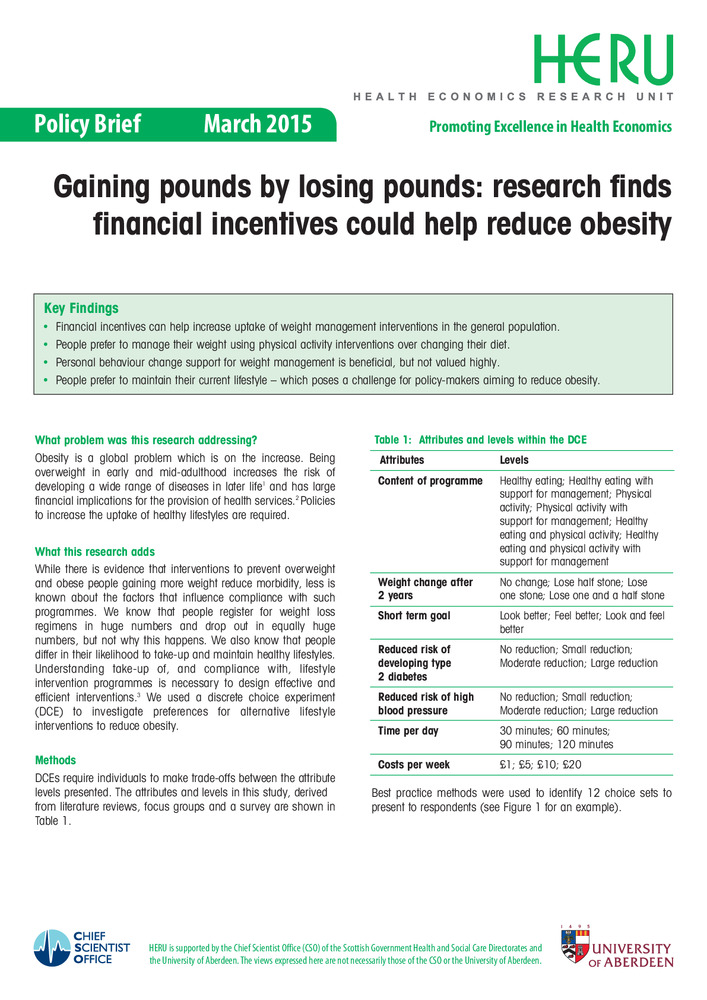 HERU

HEALTH ECONOMICS RESEARCH UNIT

Policy Brief March 2015

Promoting Excellence in Health Economics

Gaining pounds by losing pounds: research finds financial incentives could help reduce obesity

Key Findings

• Financial incentives can help increase uptake of weight management interventions in the general population.
• People prefer to manage their weight using physical activity interventions over changing their diet.
• Personal behaviour change support for weight management is beneficial, but not valued highly.
• People prefer to maintain their current lifestyle – which poses a challenge for policy-makers aiming to reduce obesity.

What problem was this research addressing?

Obesity is a global problem which is on the increase. Being overweight in early and mid-adulthood increases the risk of developing a wide range of diseases in later life$^1$ and has large financial implications for the provision of health services.$^2$ Policies to increase the uptake of healthy lifestyles are required.

What this research adds

While there is evidence that interventions to prevent overweight and obese people gaining more weight reduce morbidity, less is known about the factors that influence compliance with such programmes. We know that people register for weight loss regimens in huge numbers and drop out in equally huge numbers, but not why this happens. We also know that people differ in their likelihood to take-up and maintain healthy lifestyles. Understanding take-up of, and compliance with, lifestyle intervention programmes is necessary to design effective and efficient interventions.$^3$ We used a discrete choice experiment (DCE) to investigate preferences for alternative lifestyle interventions to reduce obesity.

Methods

DCEs require individuals to make trade-offs between the attribute levels presented. The attributes and levels in this study, derived from literature reviews, focus groups and a survey are shown in Table 1.

Table 1: Attributes and levels within the DCE

| Attributes | Levels |
|---|---|
| Content of programme | Healthy eating; Healthy eating with support for management; Physical activity; Physical activity with support for management; Healthy eating and physical activity; Healthy eating and physical activity with support for management |
| Weight change after 2 years | No change; Lose half stone; Lose one stone; Lose one and a half stone |
| Short term goal | Look better; Feel better; Look and feel better |
| Reduced risk of developing type 2 diabetes | No reduction; Small reduction; Moderate reduction; Large reduction |
| Reduced risk of high blood pressure | No reduction; Small reduction; Moderate reduction; Large reduction |
| Time per day | 30 minutes; 60 minutes; 90 minutes; 120 minutes |
| Costs per week | £1; £5; £10; £20 |

Best practice methods were used to identify 12 choice sets to present to respondents (see Figure 1 for an example).

CHIEF SCIENTIST OFFICE

HERU is supported by the Chief Scientist Office (CSO) of the Scottish Government Health and Social Care Directorates and the University of Aberdeen. The views expressed here are not necessarily those of the CSO or the University of Aberdeen.

1495
UNIVERSITY OF ABERDEEN